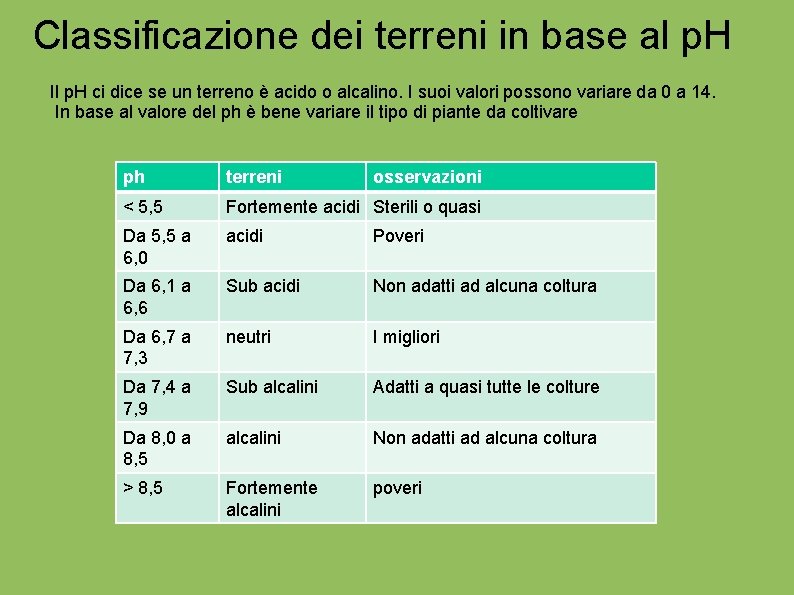 Classificazione dei terreni in base al pH

Il pH ci dice se un terreno è acido o alcalino. I suoi valori possono variare da 0 a 14. In base al valore del ph è bene variare il tipo di piante da coltivare

| ph | terreni | osservazioni |
|---|---|---|
| < 5,5 | Fortemente acidi | Sterili o quasi |
| Da 5,5 a 6,0 | acidi | Poveri |
| Da 6,1 a 6,6 | Sub acidi | Non adatti ad alcuna coltura |
| Da 6,7 a 7,3 | neutri | I migliori |
| Da 7,4 a 7,9 | Sub alcalini | Adatti a quasi tutte le colture |
| Da 8,0 a 8,5 | alcalini | Non adatti ad alcuna coltura |
| > 8,5 | Fortemente alcalini | poveri |